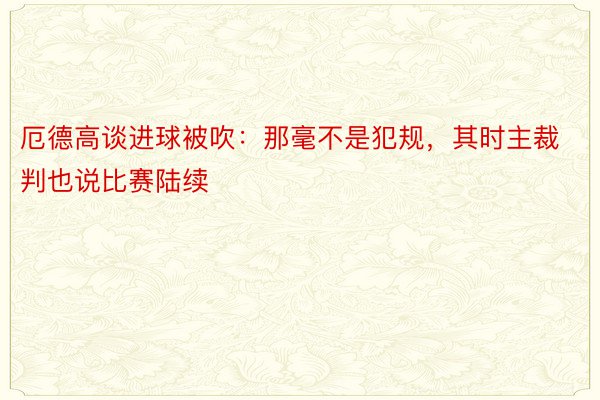 厄德高谈进球被吹：那毫不是犯规，其时主裁判也说比赛陆续